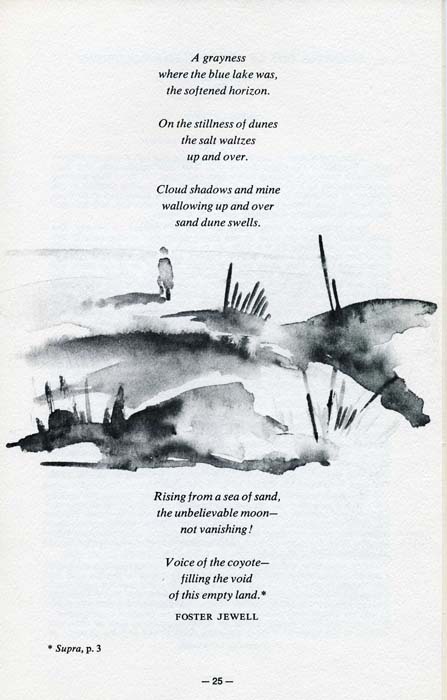 A grayness
where the blue lake was,
the softened horizon.

On the stillness of dunes
the salt waltzes
up and over.

Cloud shadows and mine
wallowing up and over
sand dune swells.

Rising from a sea of sand,
the unbelievable moon—
not vanishing!

Voice of the coyote—
filling the void
of this empty land.*

FOSTER JEWELL

* Supra, p. 3

— 25 —